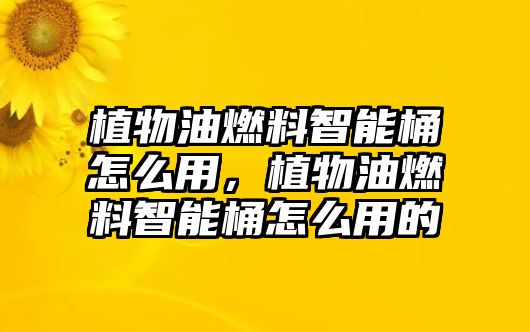 植物油燃料智能桶怎么用，植物油燃料智能桶怎么用的